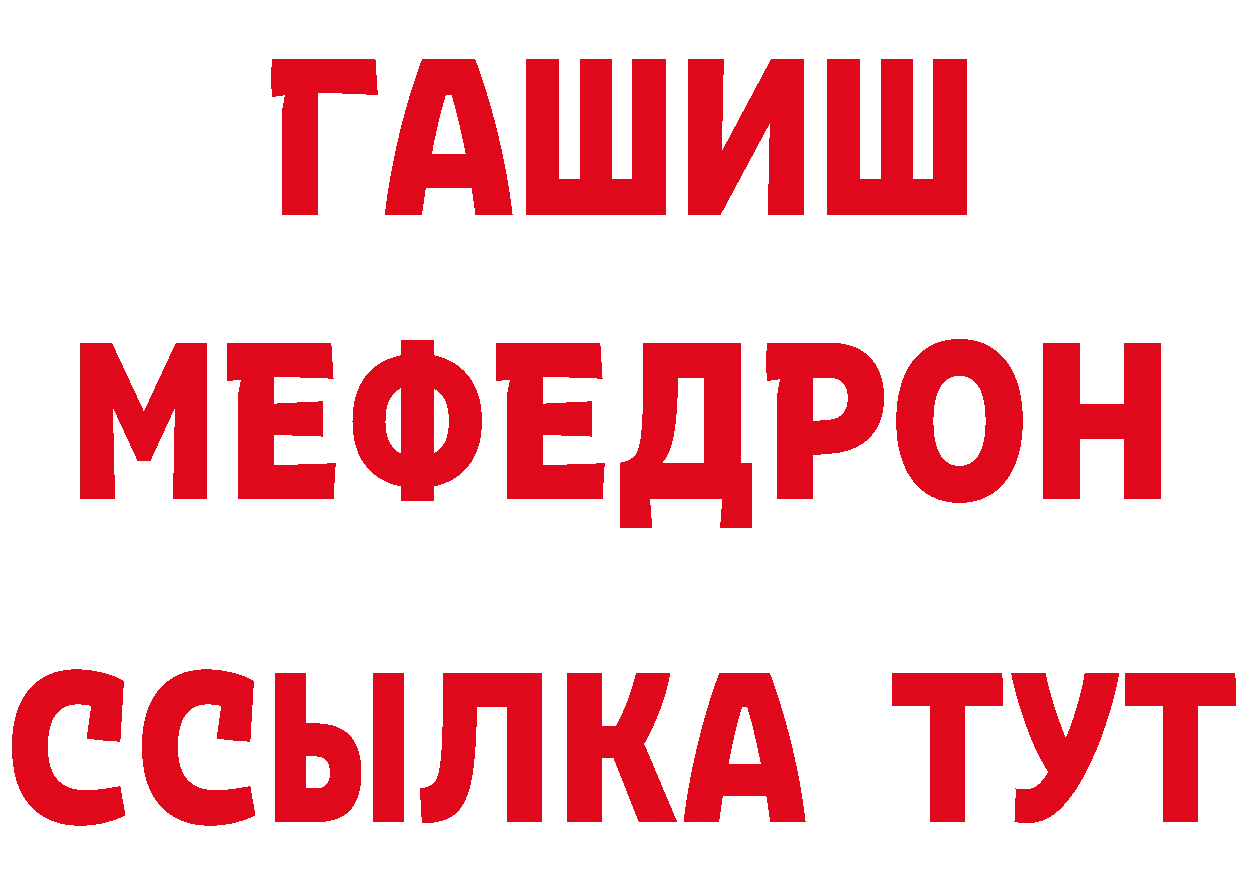 ГАШИШ
МЕФЕДРОН
ССЫЛКА ТУТ